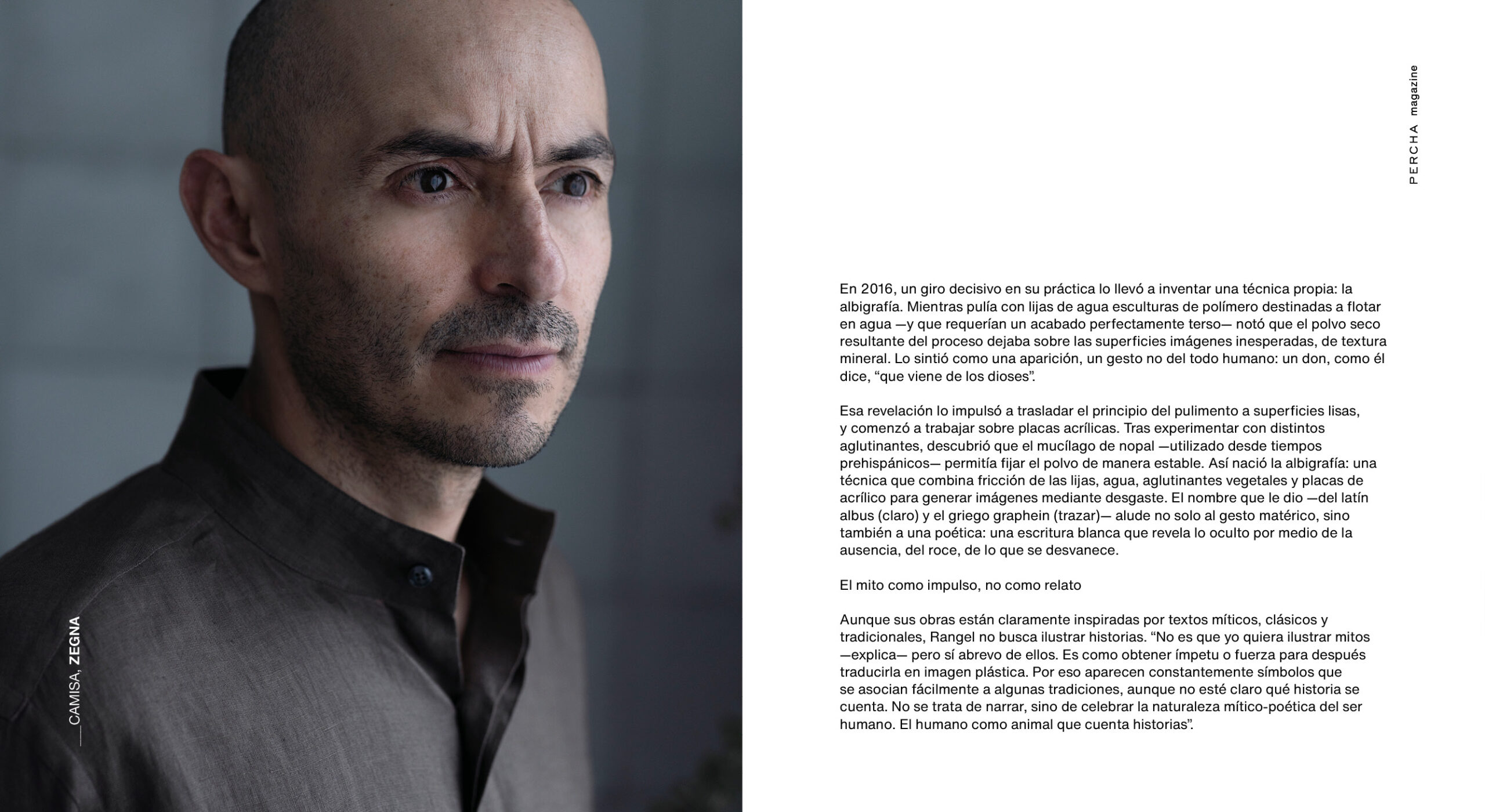 ___CAMISA, ZEGNA

PERCHA magazine

En 2016, un giro decisivo en su práctica lo llevó a inventar una técnica propia: la albigrafía. Mientras pulía con lijas de agua esculturas de polímero destinadas a flotar en agua —y que requerían un acabado perfectamente terso— notó que el polvo seco resultante del proceso dejaba sobre las superficies imágenes inesperadas, de textura mineral. Lo sintió como una aparición, un gesto no del todo humano: un don, como él dice, “que viene de los dioses”.

Esa revelación lo impulsó a trasladar el principio del pulimento a superficies lisas, y comenzó a trabajar sobre placas acrílicas. Tras experimentar con distintos aglutinantes, descubrió que el mucílago de nopal —utilizado desde tiempos prehispánicos— permitía fijar el polvo de manera estable. Así nació la albigrafía: una técnica que combina fricción de las lijas, agua, aglutinantes vegetales y placas de acrílico para generar imágenes mediante desgaste. El nombre que le dio —del latín albus (claro) y el griego graphein (trazar)— alude no solo al gesto matérico, sino también a una poética: una escritura blanca que revela lo oculto por medio de la ausencia, del roce, de lo que se desvanece.

El mito como impulso, no como relato

Aunque sus obras están claramente inspiradas por textos míticos, clásicos y tradicionales, Rangel no busca ilustrar historias. “No es que yo quiera ilustrar mitos —explica— pero sí abrevo de ellos. Es como obtener ímpetu o fuerza para después traducirla en imagen plástica. Por eso aparecen constantemente símbolos que se asocian fácilmente a algunas tradiciones, aunque no esté claro qué historia se cuenta. No se trata de narrar, sino de celebrar la naturaleza mítico-poética del ser humano. El humano como animal que cuenta historias”.